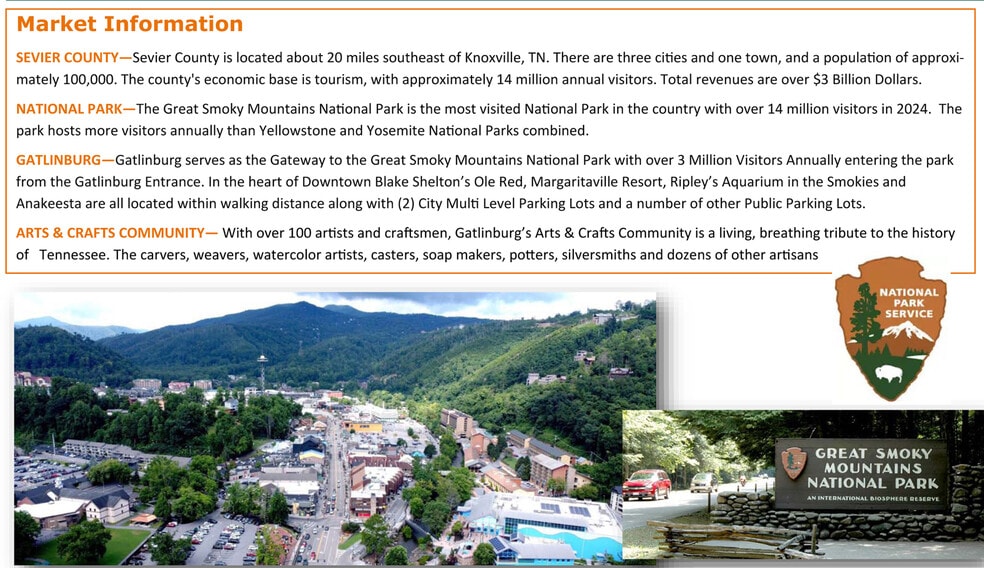 Market Information

SEVIER COUNTY—Sevier County is located about 20 miles southeast of Knoxville, TN. There are three cities and one town, and a population of approximately 100,000. The county's economic base is tourism, with approximately 14 million annual visitors. Total revenues are over $3 Billion Dollars.

NATIONAL PARK—The Great Smoky Mountains National Park is the most visited National Park in the country with over 14 million visitors in 2024. The park hosts more visitors annually than Yellowstone and Yosemite National Parks combined.

GATLINBURG—Gatlinburg serves as the Gateway to the Great Smoky Mountains National Park with over 3 Million Visitors Annually entering the park from the Gatlinburg Entrance. In the heart of Downtown Blake Shelton's Ole Red, Margaritaville Resort, Ripley's Aquarium in the Smokies and Anakeesta are all located within walking distance along with (2) City Multi Level Parking Lots and a number of other Public Parking Lots.

ARTS & CRAFTS COMMUNITY— With over 100 artists and craftsmen, Gatlinburg's Arts & Crafts Community is a living, breathing tribute to the history of Tennessee. The carvers, weavers, watercolor artists, casters, soap makers, potters, silversmiths and dozens of other artisans

NATIONAL PARK SERVICE

GREAT SMOKY MOUNTAINS NATIONAL PARK
AN INTERNATIONAL BIOSPHERE RESERVE